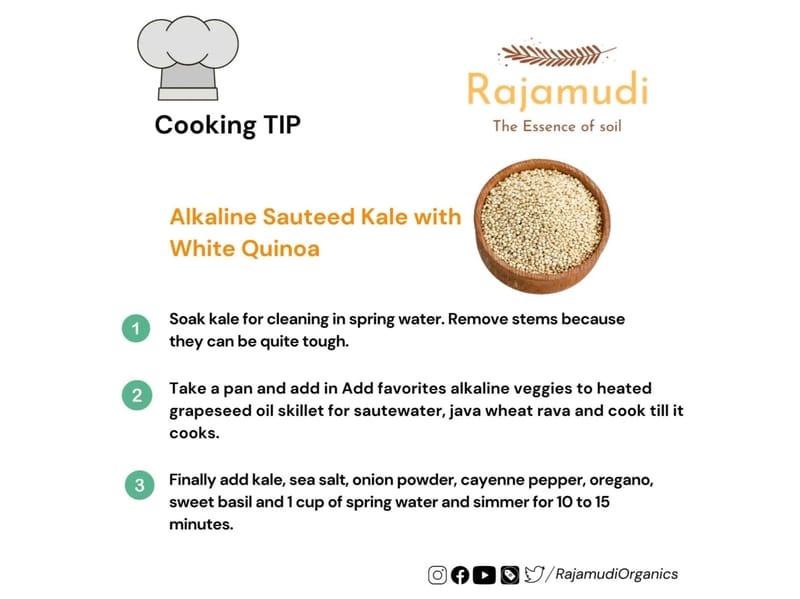 Cooking TIP

Rajamudi
The Essence of soil

Alkaline Sauteed Kale with White Quinoa

1 Soak kale for cleaning in spring water. Remove stems because they can be quite tough.

2 Take a pan and add in Add favorites alkaline veggies to heated grapeseed oil skillet for sautewater, java wheat rava and cook till it cooks.

3 Finally add kale, sea salt, onion powder, cayenne pepper, oregano, sweet basil and 1 cup of spring water and simmer for 10 to 15 minutes.

/RajamudiOrganics